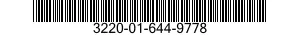 3220-01-644-9778